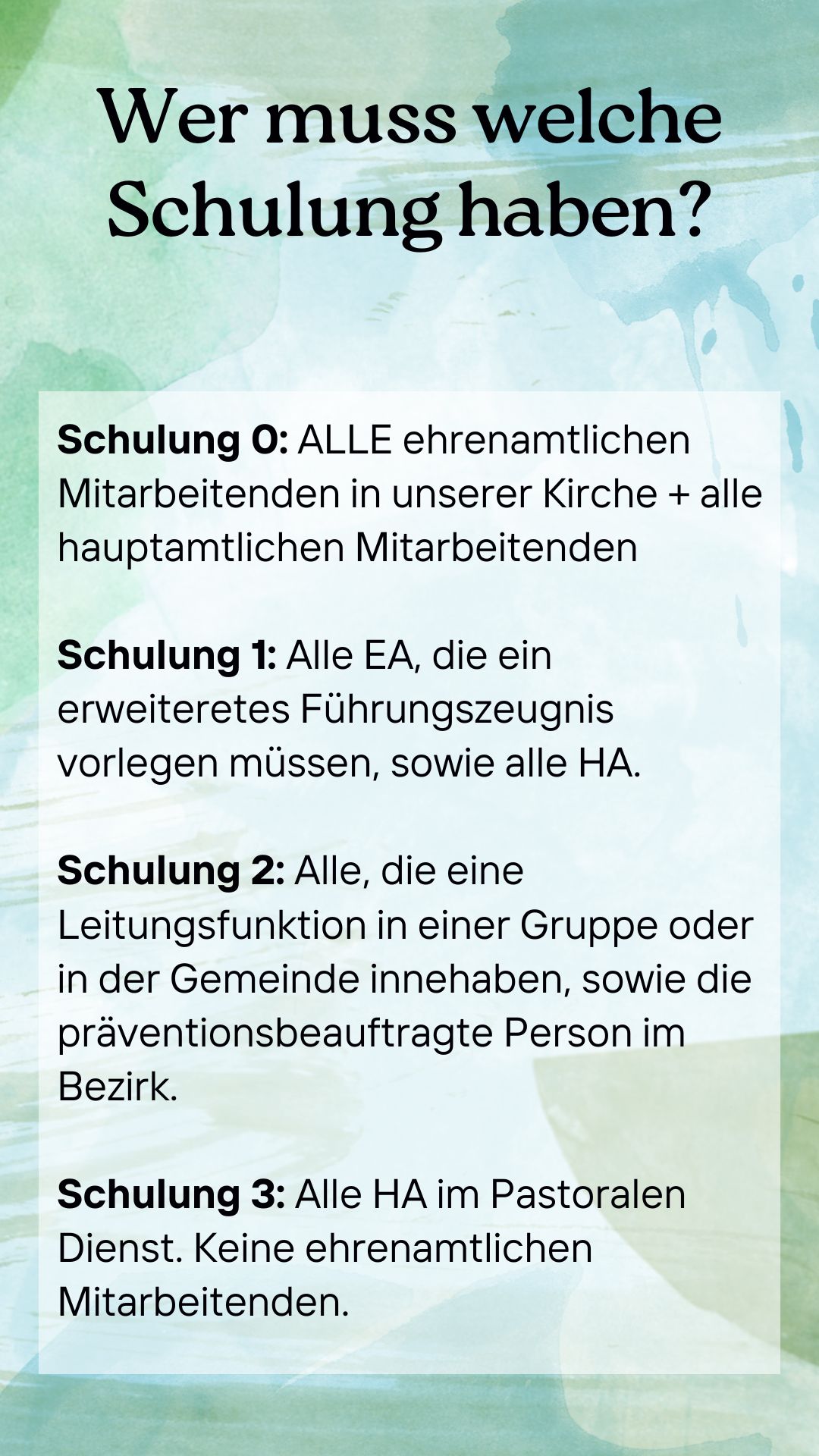 Wer muss welche Schulung haben?

Schulung 0: ALLE ehrenamtlichen Mitarbeitenden in unserer Kirche + alle hauptamtlichen Mitarbeitenden

Schulung 1: Alle EA, die ein erweiteretes Führungszeugnis vorlegen müssen, sowie alle HA.

Schulung 2: Alle, die eine Leitungsfunktion in einer Gruppe oder in der Gemeinde innehaben, sowie die präventionsbeauftragte Person im Bezirk.

Schulung 3: Alle HA im Pastoralen Dienst. Keine ehrenamtlichen Mitarbeitenden.